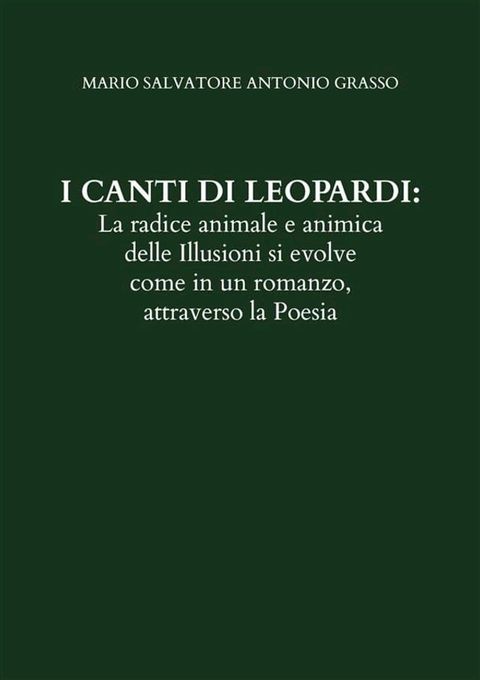 MARIO SALVATORE ANTONIO GRASSO

I CANTI DI LEOPARDI:
La radice animale e animica delle Illusioni si evolve come in un romanzo, attraverso la Poesia